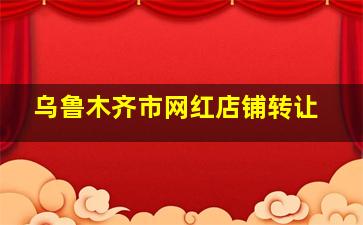 乌鲁木齐市网红店铺转让